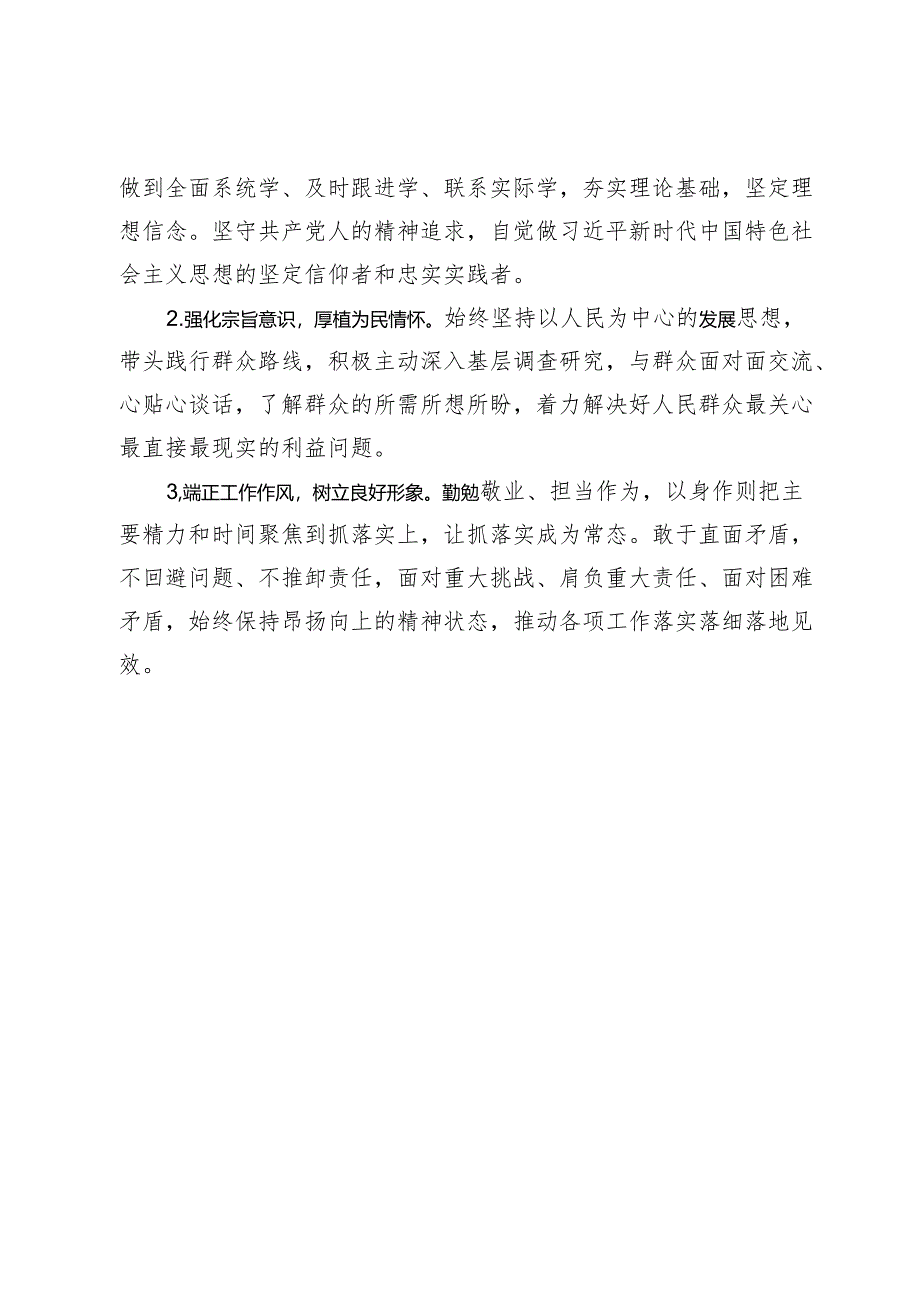 做到全面系统学、及时跟进学、联系实际学，夯实理论基础，坚定理想信念。坚守共产党人的精神追求，自觉做习近平新时代中国特色社会主义思想的坚定信仰者和忠实实践者。

2.强化宗旨意识，厚植为民情怀。始终坚持以人民为中心的发展思想，带头践行群众路线，积极主动深入基层调查研究，与群众面对面交流、心贴心谈话，了解群众的所需所想所盼，着力解决好人民群众最关心最直接最现实的利益问题。

3,端正工作作风，树立良好形象。勤勉敬业、担当作为，以身作则把主要精力和时间聚焦到抓落实上，让抓落实成为常态。敢于直面矛盾，不回避问题、不推卸责任，面对重大挑战、肩负重大责任、面对困难矛盾，始终保持昂扬向上的精神状态，推动各项工作落实落细落地见效。